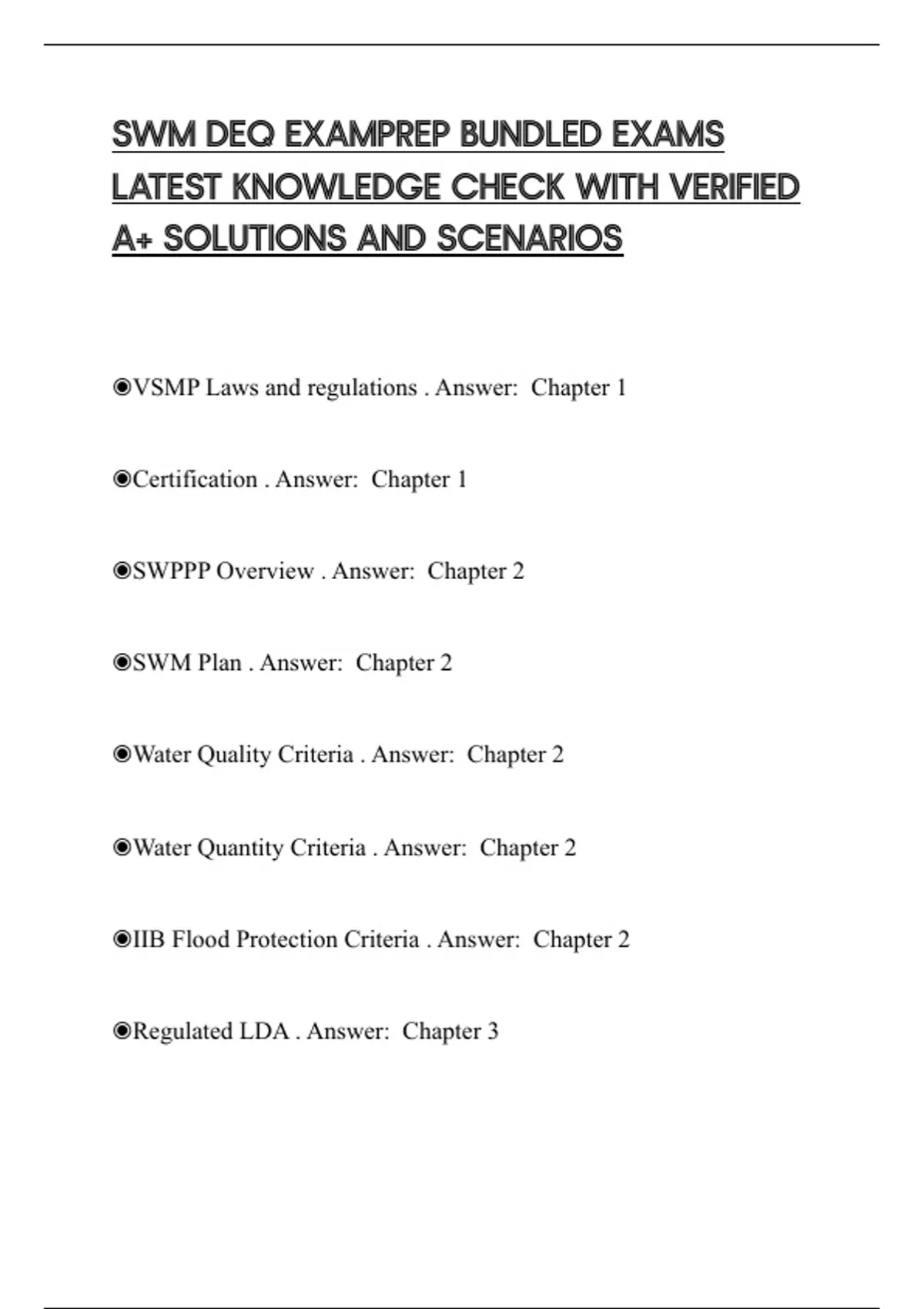 SWM DEQ EXAMPREP BUNDLED EXAMS LATEST KNOWLEDGE CHECK WITH VERIFIED A+ SOLUTIONS AND SCENARIOS

◉VSMP Laws and regulations . Answer: Chapter 1

◉Certification . Answer: Chapter 1

◉SWPPP Overview . Answer: Chapter 2

◉SWM Plan . Answer: Chapter 2

◉Water Quality Criteria . Answer: Chapter 2

◉Water Quantity Criteria . Answer: Chapter 2

◉IIB Flood Protection Criteria . Answer: Chapter 2

◉Regulated LDA . Answer: Chapter 3